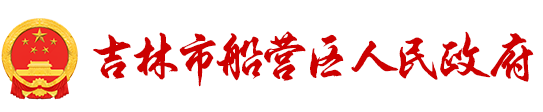 吉林市船营区人民政府